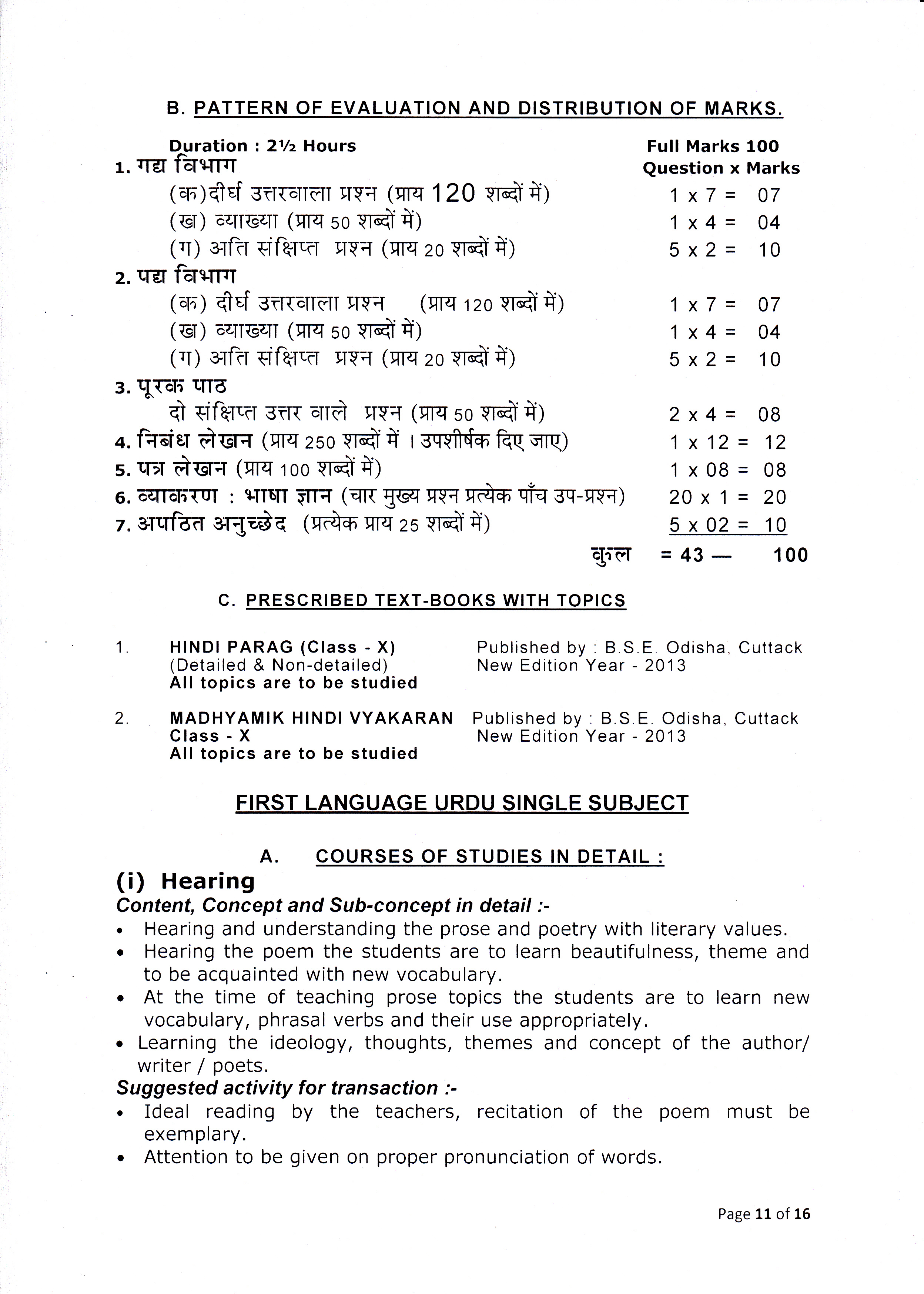 B. PATTERN OF EVALUATION AND DISTRIBUTION OF MARKS.

Duration : 2½ Hours
Full Marks 100
Question x Marks

1. गद्य विभाग
(क)दीर्घ उत्तरवाला प्रश्न (प्राय 120 शब्दों में) 1 x 7 = 07
(ख) व्याख्या (प्राय 50 शब्दों में) 1 x 4 = 04
(ग) अति संक्षिप्त प्रश्न (प्राय 20 शब्दों में) 5 x 2 = 10

2. पद्य विभाग
(क) दीर्घ उत्तरवाला प्रश्न (प्राय 120 शब्दों में) 1 x 7 = 07
(ख) व्याख्या (प्राय 50 शब्दों में) 1 x 4 = 04
(ग) अति संक्षिप्त प्रश्न (प्राय 20 शब्दों में) 5 x 2 = 10

3. पूरक पाठ
दो संक्षिप्त उत्तर वाले प्रश्न (प्राय 50 शब्दों में) 2 x 4 = 08

4. निबंध लेखन (प्राय 250 शब्दों में । उपशीर्षक दिए जाए) 1 x 12 = 12
5. पत्र लेखन (प्राय 100 शब्दों में) 1 x 08 = 08
6. व्याकरण : भाषा ज्ञान (चार मुख्य प्रश्न प्रत्येक पाँच उप-प्रश्न) 20 x 1 = 20
7. अपठित अनुच्छेद (प्रत्येक प्राय 25 शब्दों में) 5 x 02 = 10
कुल = 43 — 100

C. PRESCRIBED TEXT-BOOKS WITH TOPICS

1. HINDI PARAG (Class - X)
(Detailed & Non-detailed)
All topics are to be studied
Published by : B.S.E. Odisha, Cuttack
New Edition Year - 2013

2. MADHYAMIK HINDI VYAKARAN
Class - X
All topics are to be studied
Published by : B.S.E. Odisha, Cuttack
New Edition Year - 2013

FIRST LANGUAGE URDU SINGLE SUBJECT

A. COURSES OF STUDIES IN DETAIL :

(i) Hearing
Content, Concept and Sub-concept in detail :-
• Hearing and understanding the prose and poetry with literary values.
• Hearing the poem the students are to learn beautifulness, theme and to be acquainted with new vocabulary.
• At the time of teaching prose topics the students are to learn new vocabulary, phrasal verbs and their use appropriately.
• Learning the ideology, thoughts, themes and concept of the author/ writer / poets.
Suggested activity for transaction :-
• Ideal reading by the teachers, recitation of the poem must be exemplary.
• Attention to be given on proper pronunciation of words.

Page 11 of 16